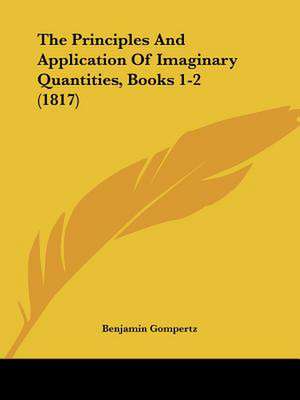 The Principles And Application Of Imaginary Quantities, Books 1-2 (1817)

Benjamin Gompertz